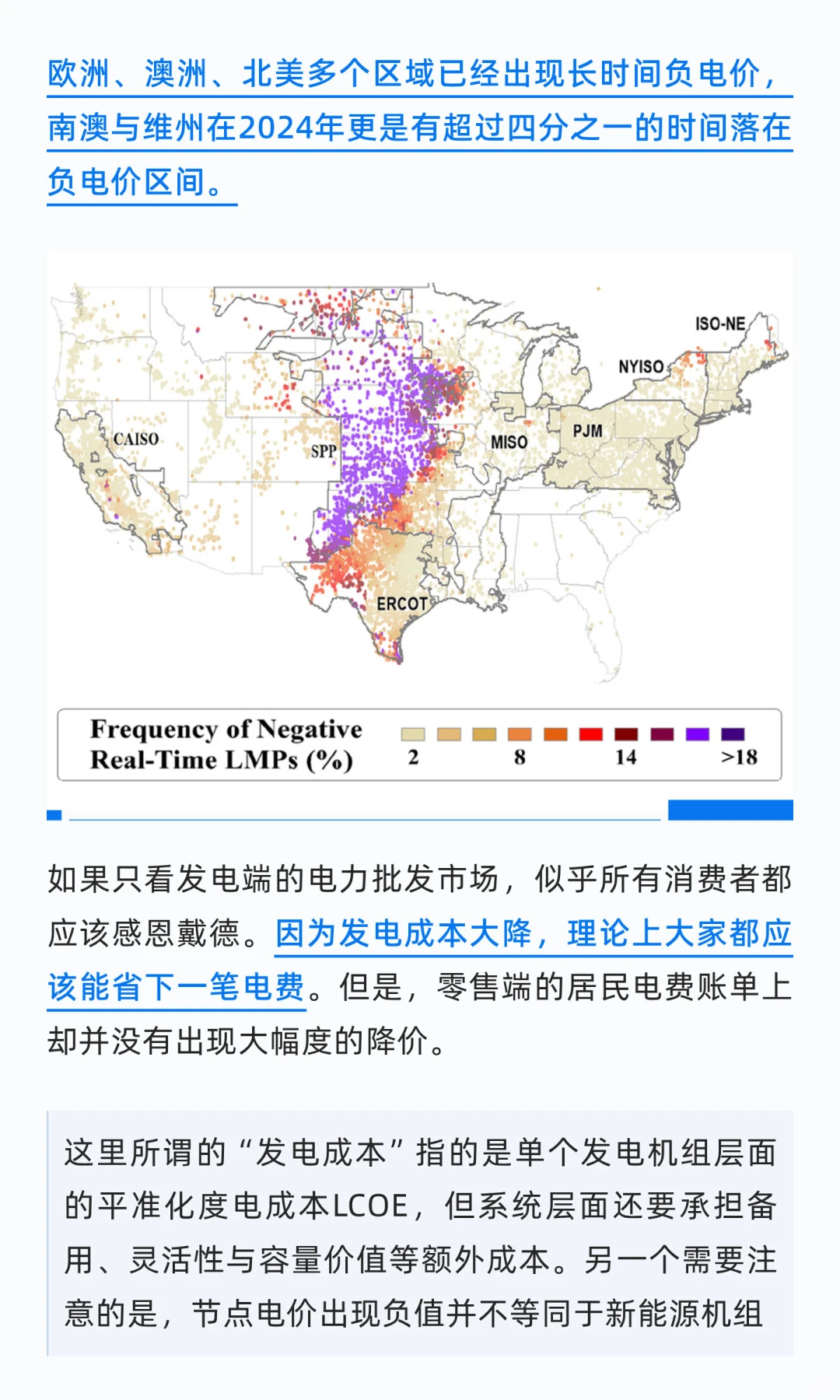 欧洲、澳洲、北美多个区域已经出现长时间负电价，南澳与维州在2024年更是有超过四分之一的时间落在负电价区间。

ISO-NE
NYISO
CAISO
SPP
MISO
PJM
ERCOT

Frequency of Negative Real-Time LMPs (%)
2
8
14
>18

如果只看发电端的电力批发市场，似乎所有消费者都应该感恩戴德。因为发电成本大降，理论上大家都应该能省下一笔电费。但是，零售端的居民电费账单上却并没有出现大幅度的降价。

这里所谓的“发电成本”指的是单个发电机组层面的平准化度电成本LCOE，但系统层面还要承担备用、灵活性与容量价值等额外成本。另一个需要注意的是，节点电价出现负值并不等同于新能源机组